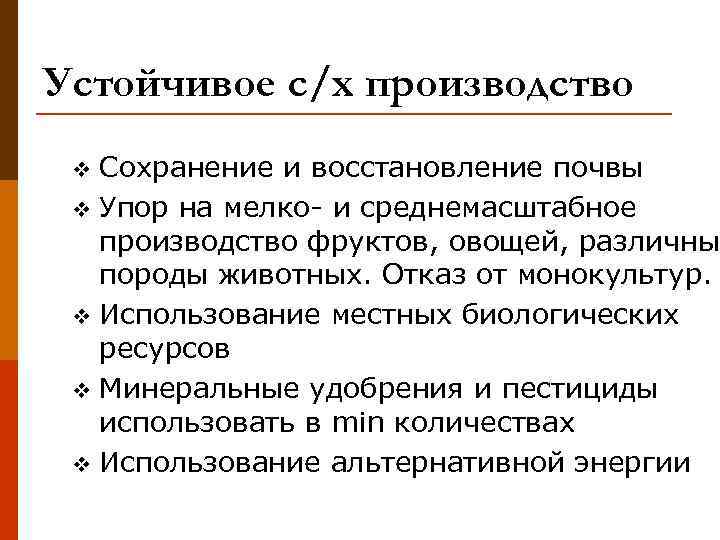 Устойчивое с/х производство

❖ Сохранение и восстановление почвы
❖ Упор на мелко- и среднемасштабное производство фруктов, овощей, различны породы животных. Отказ от монокультур.
❖ Использование местных биологических ресурсов
❖ Минеральные удобрения и пестициды использовать в min количествах
❖ Использование альтернативной энергии